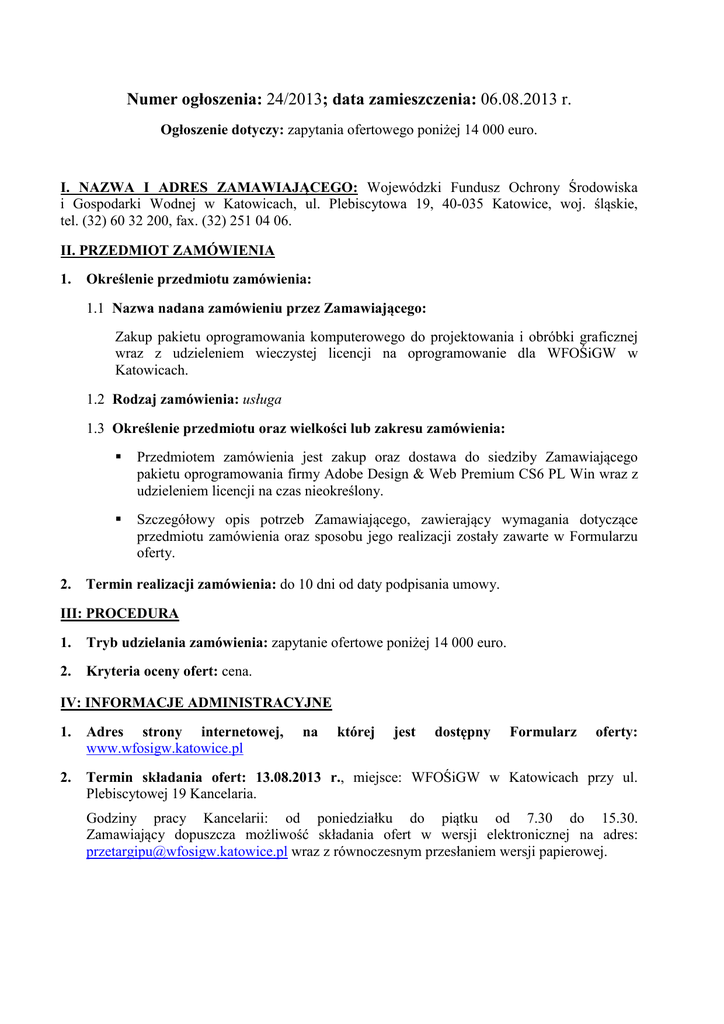 Numer ogłoszenia: 24/2013; data zamieszczenia: 06.08.2013 r.

Ogłoszenie dotyczy: zapytania ofertowego poniżej 14 000 euro.

I. NAZWA I ADRES ZAMAWIAJĄCEGO: Wojewódzki Fundusz Ochrony Środowiska i Gospodarki Wodnej w Katowicach, ul. Plebiscytowa 19, 40-035 Katowice, woj. śląskie, tel. (32) 60 32 200, fax. (32) 251 04 06.

II. PRZEDMIOT ZAMÓWIENIA

1. Określenie przedmiotu zamówienia:

1.1 Nazwa nadana zamówieniu przez Zamawiającego:

Zakup pakietu oprogramowania komputerowego do projektowania i obróbki graficznej wraz z udzieleniem wieczystej licencji na oprogramowanie dla WFOŚiGW w Katowicach.

1.2 Rodzaj zamówienia: usługa

1.3 Określenie przedmiotu oraz wielkości lub zakresu zamówienia:

▪ Przedmiotem zamówienia jest zakup oraz dostawa do siedziby Zamawiającego pakietu oprogramowania firmy Adobe Design & Web Premium CS6 PL Win wraz z udzieleniem licencji na czas nieokreślony.

▪ Szczegółowy opis potrzeb Zamawiającego, zawierający wymagania dotyczące przedmiotu zamówienia oraz sposobu jego realizacji zostały zawarte w Formularzu oferty.

2. Termin realizacji zamówienia: do 10 dni od daty podpisania umowy.

III: PROCEDURA

1. Tryb udzielania zamówienia: zapytanie ofertowe poniżej 14 000 euro.

2. Kryteria oceny ofert: cena.

IV: INFORMACJE ADMINISTRACYJNE

1. Adres strony internetowej, na której jest dostępny Formularz oferty: www.wfosigw.katowice.pl

2. Termin składania ofert: 13.08.2013 r., miejsce: WFOŚiGW w Katowicach przy ul. Plebiscytowej 19 Kancelaria.

Godziny pracy Kancelarii: od poniedziałku do piątku od 7.30 do 15.30. Zamawiający dopuszcza możliwość składania ofert w wersji elektronicznej na adres: przetargipu@wfosigw.katowice.pl wraz z równoczesnym przesłaniem wersji papierowej.